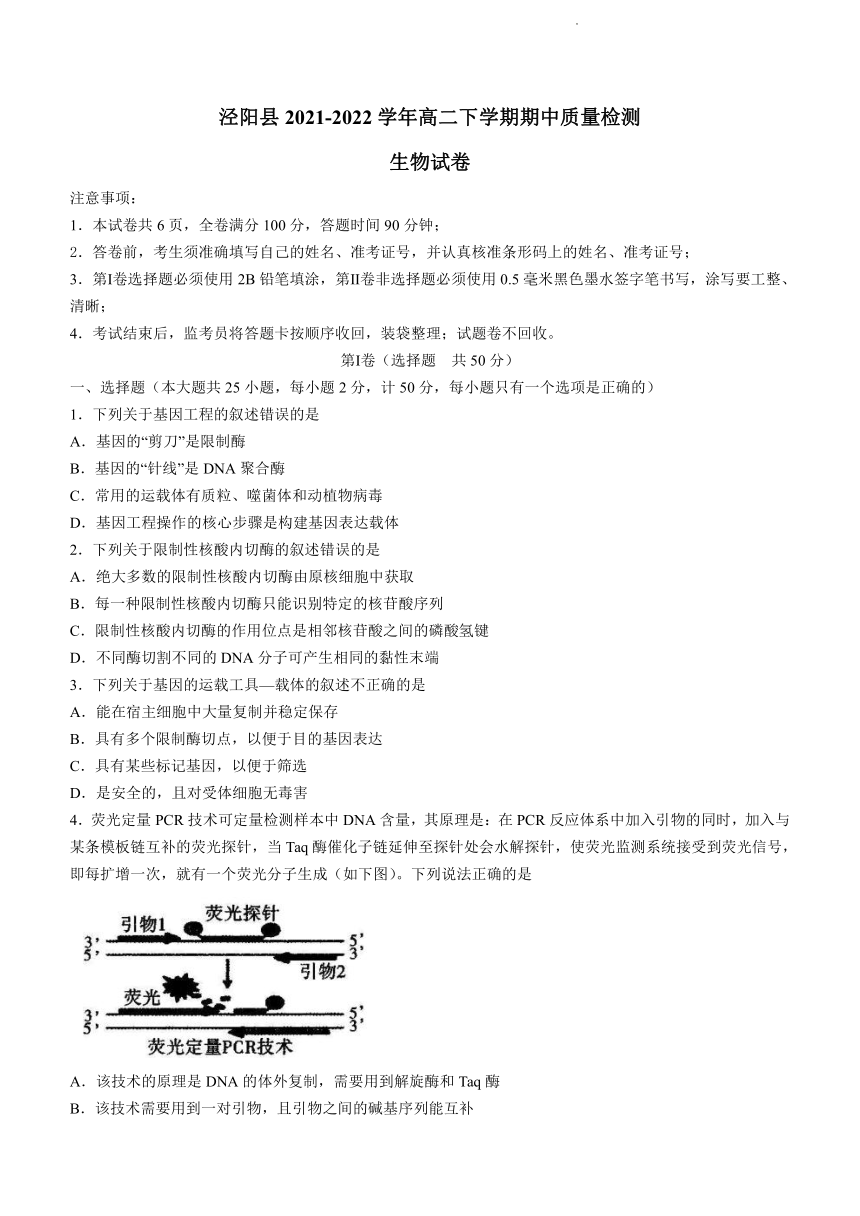 泾阳县 2021-2022 学年高二下学期期中质量检测

生物试卷

注意事项：

1．本试卷共 6 页，全卷满分 100 分，答题时间 90 分钟；

2．答卷前，考生须准确填写自己的姓名、准考证号，并认真核准条形码上的姓名、准考证号；

3．第Ⅰ卷选择题必须使用 2B 铅笔填涂，第Ⅱ卷非选择题必须使用 0.5 毫米黑色墨水签字笔书写，涂写要工整、清晰；

4．考试结束后，监考员将答题卡按顺序收回，装袋整理；试题卷不回收。

第Ⅰ卷（选择题 共 50 分）

一、选择题（本大题共 25 小题，每小题 2 分，计 50 分，每小题只有一个选项是正确的）

1．下列关于基因工程的叙述错误的是

A．基因的“剪刀”是限制酶

B．基因的“针线”是 DNA 聚合酶

C．常用的运载体有质粒、噬菌体和动植物病毒

D．基因工程操作的核心步骤是构建基因表达载体

2．下列关于限制性核酸内切酶的叙述错误的是

A．绝大多数的限制性核酸内切酶由原核细胞中获取

B．每一种限制性核酸内切酶只能识别特定的核苷酸序列

C．限制性核酸内切酶的作用位点是相邻核苷酸之间的磷酸氢键

D．不同酶切割不同的 DNA 分子可产生相同的黏性末端

3．下列关于基因的运载工具—载体的叙述不正确的是

A．能在宿主细胞中大量复制并稳定保存

B．具有多个限制酶切点，以便于目的基因表达

C．具有某些标记基因，以便于筛选

D．是安全的，且对受体细胞无毒害

4．荧光定量 PCR 技术可定量检测样本中 DNA 含量，其原理是：在 PCR 反应体系中加入引物的同时，加入与某条模板链互补的荧光探针，当 Taq 酶催化子链延伸至探针处会水解探针，使荧光监测系统接受到荧光信号，即每扩增一次，就有一个荧光分子生成（如下图）。下列说法正确的是

引物1 荧光探针 3' 5' 5' 3' 引物2 荧光 3' 5' 5' 3' 荧光定量PCR技术

A．该技术的原理是 DNA 的体外复制，需要用到解旋酶和 Taq 酶

B．该技术需要用到一对引物，且引物之间的碱基序列能互补